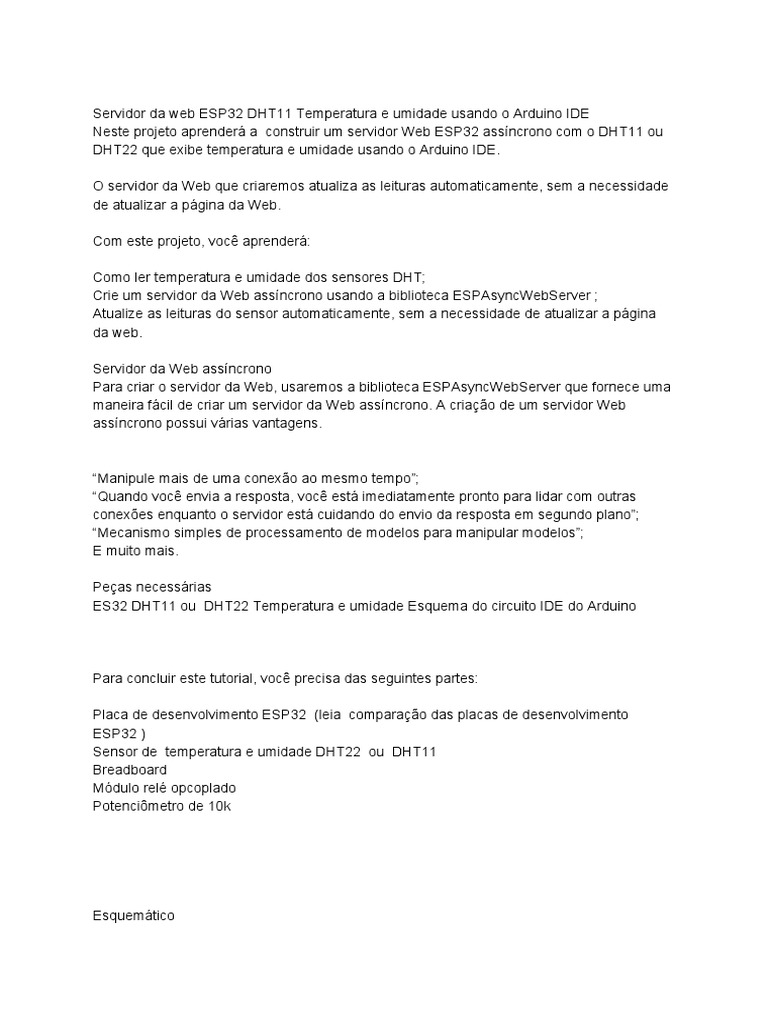 Servidor da web ESP32 DHT11 Temperatura e umidade usando o Arduino IDE
Neste projeto aprenderá a  construir um servidor Web ESP32 assíncrono com o DHT11 ou DHT22 que exibe temperatura e umidade usando o Arduino IDE.

O servidor da Web que criaremos atualiza as leituras automaticamente, sem a necessidade de atualizar a página da Web.

Com este projeto, você aprenderá:

Como ler temperatura e umidade dos sensores DHT;
Crie um servidor da Web assíncrono usando a biblioteca ESPAsyncWebServer ;
Atualize as leituras do sensor automaticamente, sem a necessidade de atualizar a página da web.

Servidor da Web assíncrono
Para criar o servidor da Web, usaremos a biblioteca ESPAsyncWebServer que fornece uma maneira fácil de criar um servidor da Web assíncrono. A criação de um servidor Web assíncrono possui várias vantagens.

“Manipule mais de uma conexão ao mesmo tempo”;
“Quando você envia a resposta, você está imediatamente pronto para lidar com outras conexões enquanto o servidor está cuidando do envio da resposta em segundo plano”;
“Mecanismo simples de processamento de modelos para manipular modelos”;
E muito mais.

Peças necessárias
ES32 DHT11 ou  DHT22 Temperatura e umidade Esquema do circuito IDE do Arduino

Para concluir este tutorial, você precisa das seguintes partes:

Placa de desenvolvimento ESP32  (leia  comparação das placas de desenvolvimento ESP32 )
Sensor de  temperatura e umidade DHT22  ou  DHT11
Breadboard
Módulo relé opcoplado
Potenciômetro de 10k

Esquemático